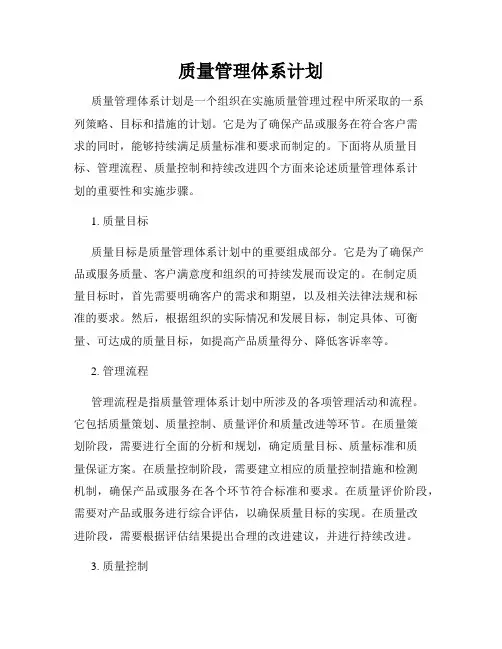 质量管理体系计划

质量管理体系计划是一个组织在实施质量管理过程中所采取的一系列策略、目标和措施的计划。它是为了确保产品或服务在符合客户需求的同时，能够持续满足质量标准和要求而制定的。下面将从质量目标、管理流程、质量控制和持续改进四个方面来论述质量管理体系计划的重要性和实施步骤。

1. 质量目标

质量目标是质量管理体系计划中的重要组成部分。它是为了确保产品或服务质量、客户满意度和组织的可持续发展而设定的。在制定质量目标时，首先需要明确客户的需求和期望，以及相关法律法规和标准的要求。然后，根据组织的实际情况和发展目标，制定具体、可衡量、可达成的质量目标，如提高产品质量得分、降低客诉率等。

2. 管理流程

管理流程是指质量管理体系计划中所涉及的各项管理活动和流程。它包括质量策划、质量控制、质量评价和质量改进等环节。在质量策划阶段，需要进行全面的分析和规划，确定质量目标、质量标准和质量保证方案。在质量控制阶段，需要建立相应的质量控制措施和检测机制，确保产品或服务在各个环节符合标准和要求。在质量评价阶段，需要对产品或服务进行综合评估，以确保质量目标的实现。在质量改进阶段，需要根据评估结果提出合理的改进建议，并进行持续改进。

3. 质量控制